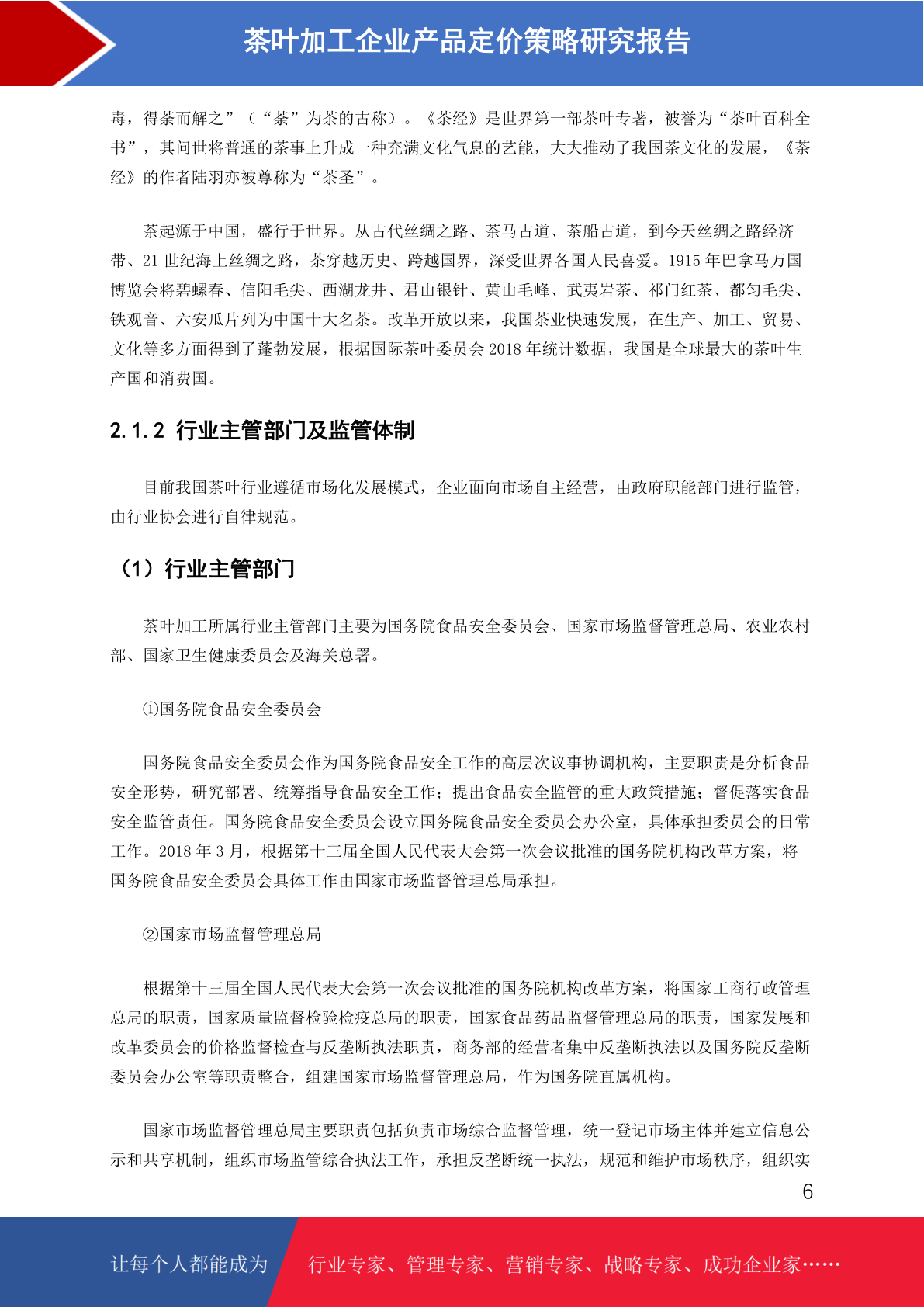 茶叶加工企业产品定价策略研究报告

毒，得荼而解之”（“荼”为茶的古称）。《茶经》是世界第一部茶叶专著，被誉为“茶叶百科全书”，其问世将普通的茶事上升成一种充满文化气息的艺能，大大推动了我国茶文化的发展，《茶经》的作者陆羽亦被尊称为“茶圣”。

茶起源于中国，盛行于世界。从古代丝绸之路、茶马古道、茶船古道，到今天丝绸之路经济带、21 世纪海上丝绸之路，茶穿越历史、跨越国界，深受世界各国人民喜爱。1915 年巴拿马万国博览会将碧螺春、信阳毛尖、西湖龙井、君山银针、黄山毛峰、武夷岩茶、祁门红茶、都匀毛尖、铁观音、六安瓜片列为中国十大名茶。改革开放以来，我国茶业快速发展，在生产、加工、贸易、文化等多方面得到了蓬勃发展，根据国际茶叶委员会 2018 年统计数据，我国是全球最大的茶叶生产国和消费国。

2.1.2 行业主管部门及监管体制

目前我国茶叶行业遵循市场化发展模式，企业面向市场自主经营，由政府职能部门进行监管，由行业协会进行自律规范。

（1）行业主管部门

茶叶加工所属行业主管部门主要为国务院食品安全委员会、国家市场监督管理总局、农业农村部、国家卫生健康委员会及海关总署。

①国务院食品安全委员会

国务院食品安全委员会作为国务院食品安全工作的高层次议事协调机构，主要职责是分析食品安全形势，研究部署、统筹指导食品安全工作；提出食品安全监管的重大政策措施；督促落实食品安全监管责任。国务院食品安全委员会设立国务院食品安全委员会办公室，具体承担委员会的日常工作。2018 年 3 月，根据第十三届全国人民代表大会第一次会议批准的国务院机构改革方案，将国务院食品安全委员会具体工作由国家市场监督管理总局承担。

②国家市场监督管理总局

根据第十三届全国人民代表大会第一次会议批准的国务院机构改革方案，将国家工商行政管理总局的职责，国家质量监督检验检疫总局的职责，国家食品药品监督管理总局的职责，国家发展和改革委员会的价格监督检查与反垄断执法职责，商务部的经营者集中反垄断执法以及国务院反垄断委员会办公室等职责整合，组建国家市场监督管理总局，作为国务院直属机构。

国家市场监督管理总局主要职责包括负责市场综合监督管理，统一登记市场主体并建立信息公示和共享机制，组织市场监管综合执法工作，承担反垄断统一执法，规范和维护市场秩序，组织实

6

让每个人都能成为 行业专家、管理专家、营销专家、战略专家、成功企业家……